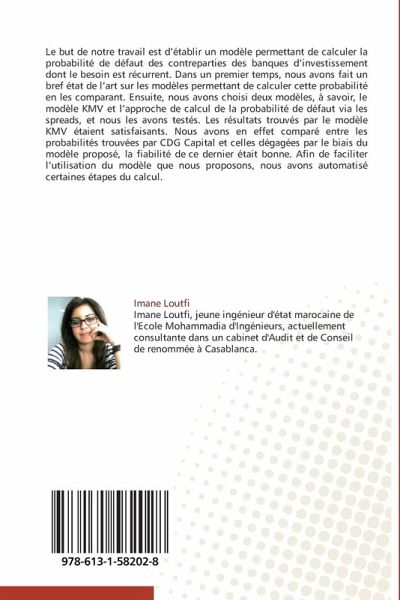 Le but de notre travail est d'établir un modèle permettant de calculer la probabilité de défaut des contreparties des banques d'investissement dont le besoin est récurrent. Dans un premier temps, nous avons fait un bref état de l'art sur les modèles permettant de calculer cette probabilité en les comparant. Ensuite, nous avons choisi deux modèles, à savoir, le modèle KMV et l'approche de calcul de la probabilité de défaut via les spreads, et nous les avons testés. Les résultats trouvés par le modèle KMV étaient satisfaisants. Nous avons en effet comparé entre les probabilités trouvées par CDG Capital et celles dégagées par le biais du modèle proposé, la fiabilité de ce dernier était bonne. Afin de faciliter l'utilisation du modèle que nous proposons, nous avons automatisé certaines étapes du calcul.

Imane Loutfi
Imane Loutfi, jeune ingénieur d'état marocaine de l'Ecole Mohammadia d'Ingénieurs, actuellement consultante dans un cabinet d'Audit et de Conseil de renommée à Casablanca.

978-613-1-58202-8